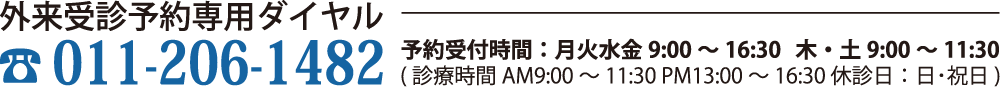 外来受診予約専用ダイヤル

☎ 011-206-1482

予約受付時間：月火水金 9:00 ～ 16:30　木・土 9:00 ～ 11:30
( 診療時間 AM9:00 ～ 11:30 PM13:00 ～ 16:30 休診日：日･祝日 )